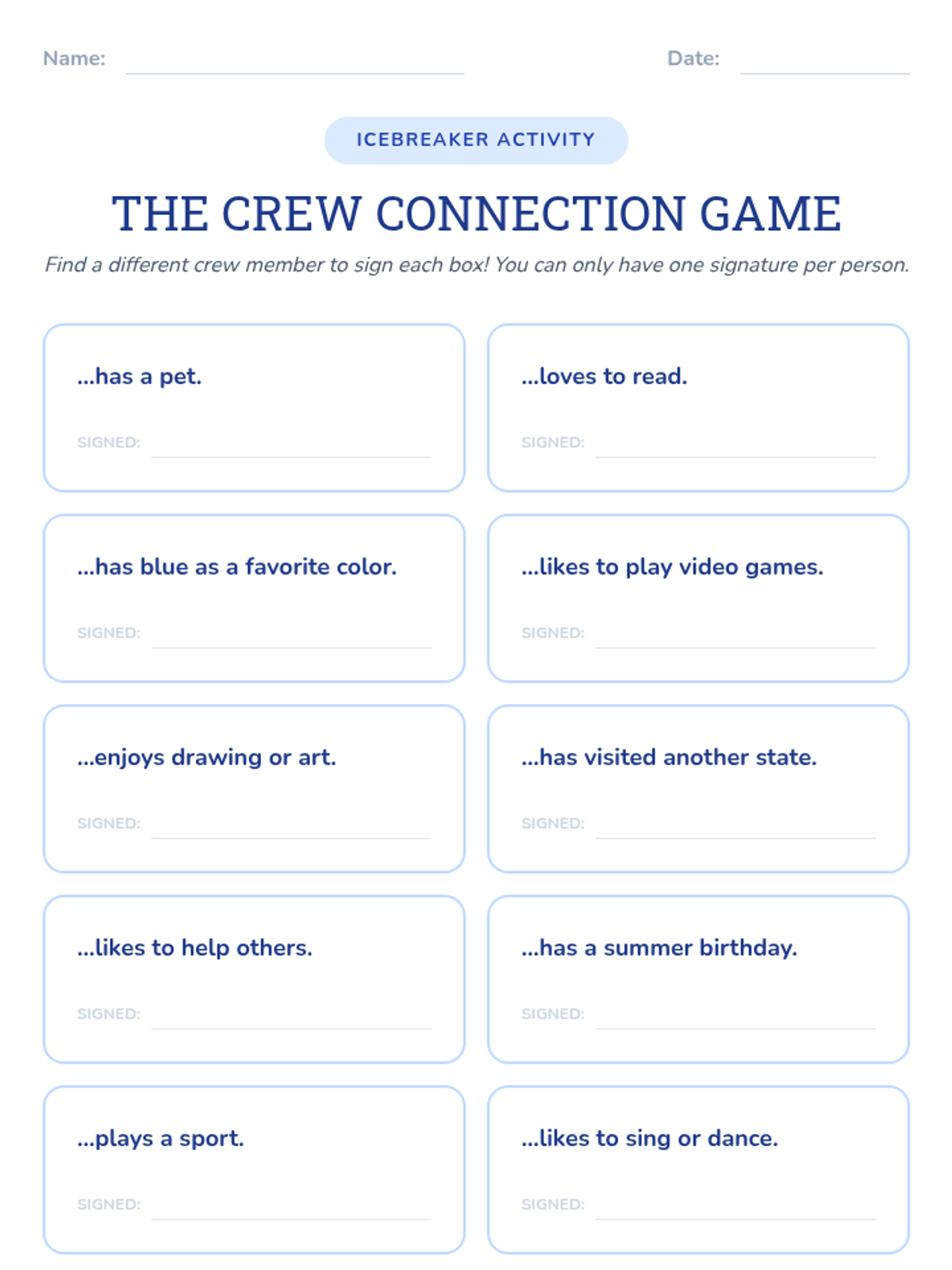 Name: ____ Date: ____

ICEBREAKER ACTIVITY

THE CREW CONNECTION GAME

Find a different crew member to sign each box! You can only have one signature per person.

...has a pet.

SIGNED: ____

...loves to read.

SIGNED: ____

...has blue as a favorite color.

SIGNED: ____

...likes to play video games.

SIGNED: ____

...enjoys drawing or art.

SIGNED: ____

...has visited another state.

SIGNED: ____

...likes to help others.

SIGNED: ____

...has a summer birthday.

SIGNED: ____

...plays a sport.

SIGNED: ____

...likes to sing or dance.

SIGNED: ____